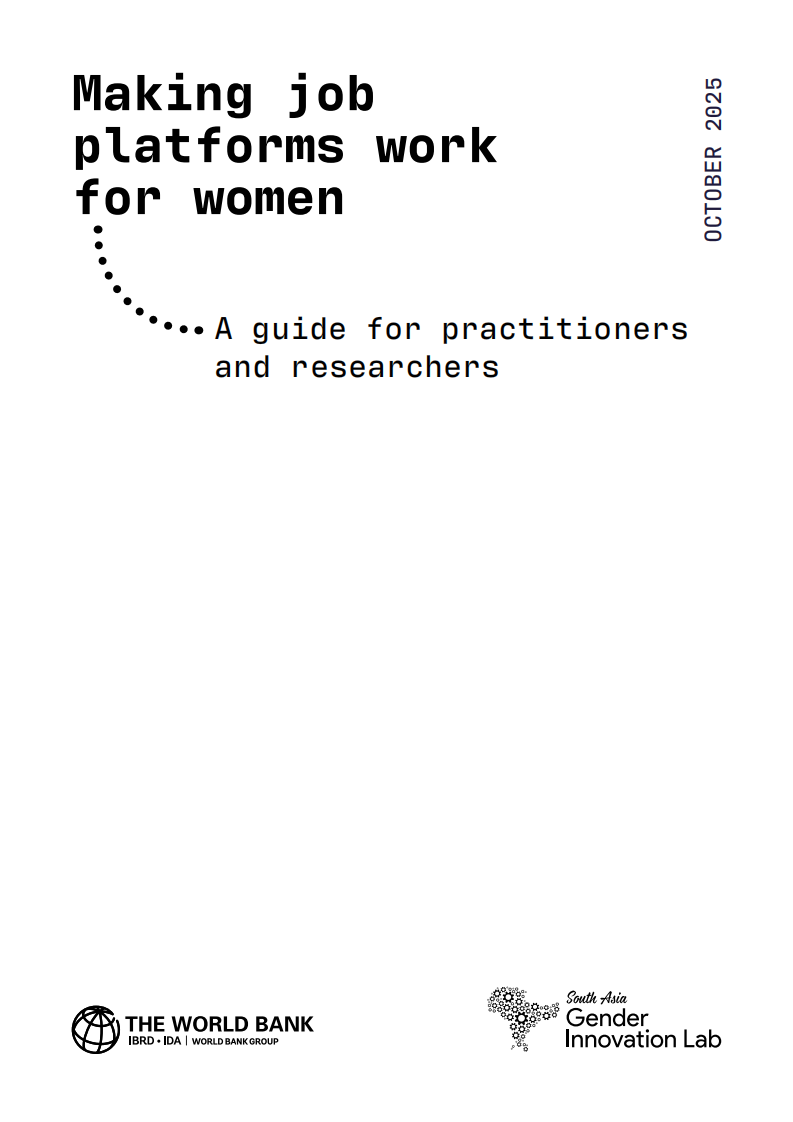 Making job platforms work for women

OCTOBER 2025

A guide for practitioners and researchers

THE WORLD BANK
IBRD • IDA | WORLD BANK GROUP

South Asia
Gender
Innovation Lab